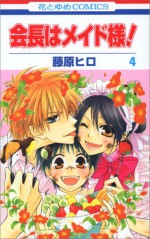 花とゆめCOMICS

会長はメイド様!

藤原ヒロ

4